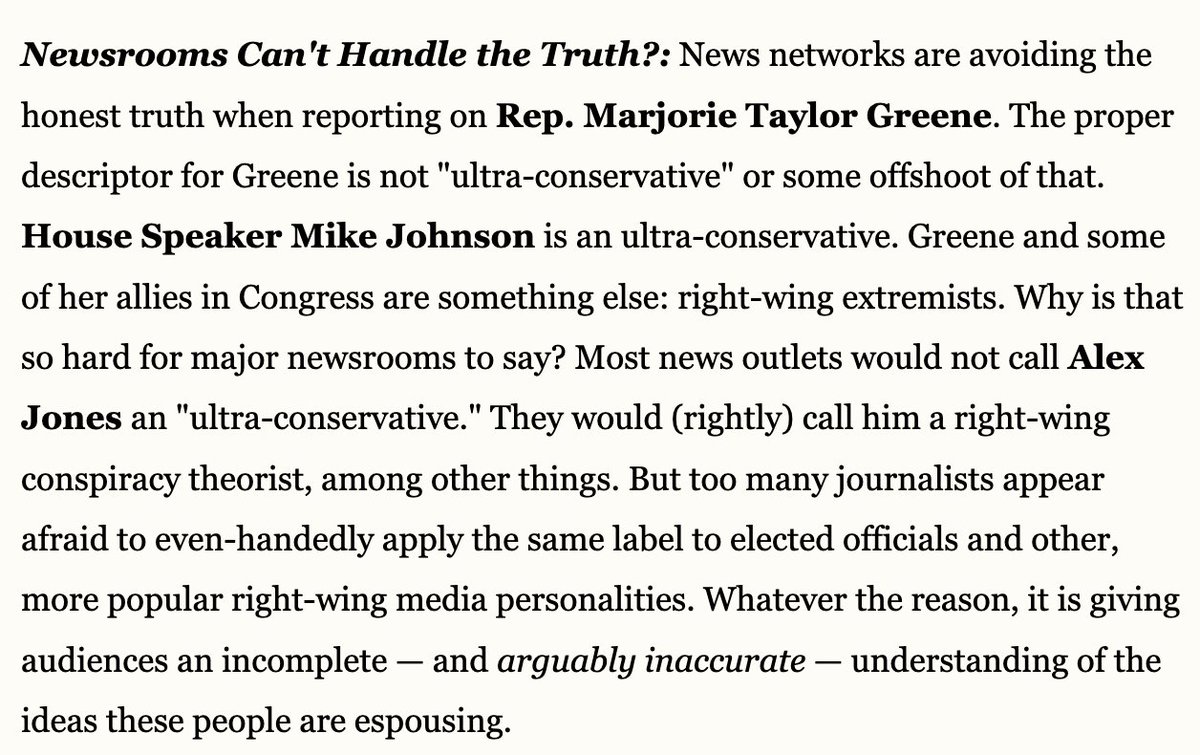 Newsrooms Can't Handle the Truth?: News networks are avoiding the honest truth when reporting on Rep. Marjorie Taylor Greene. The proper descriptor for Greene is not "ultra-conservative" or some offshoot of that. House Speaker Mike Johnson is an ultra-conservative. Greene and some of her allies in Congress are something else: right-wing extremists. Why is that so hard for major newsrooms to say? Most news outlets would not call Alex Jones an "ultra-conservative." They would (rightly) call him a right-wing conspiracy theorist, among other things. But too many journalists appear afraid to even-handedly apply the same label to elected officials and other, more popular right-wing media personalities. Whatever the reason, it is giving audiences an incomplete — and arguably inaccurate — understanding of the ideas these people are espousing.